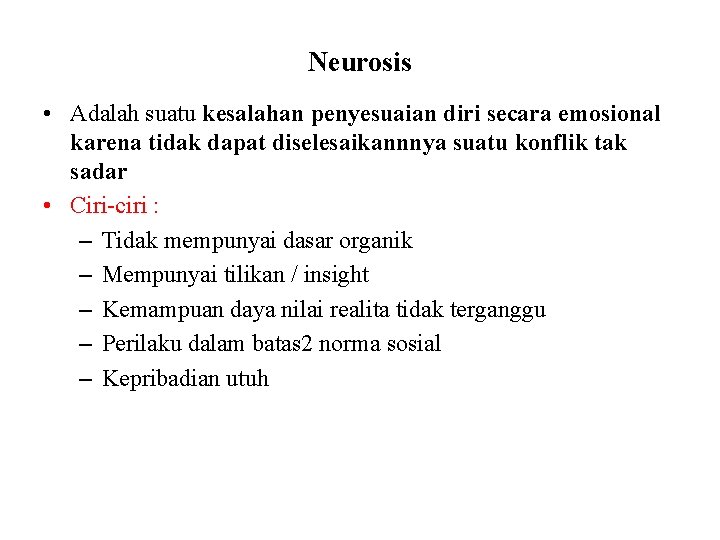 Neurosis

• Adalah suatu kesalahan penyesuaian diri secara emosional karena tidak dapat diselesaikannnya suatu konflik tak sadar

• Ciri-ciri :
– Tidak mempunyai dasar organik
– Mempunyai tilikan / insight
– Kemampuan daya nilai realita tidak terganggu
– Perilaku dalam batas2 norma sosial
– Kepribadian utuh